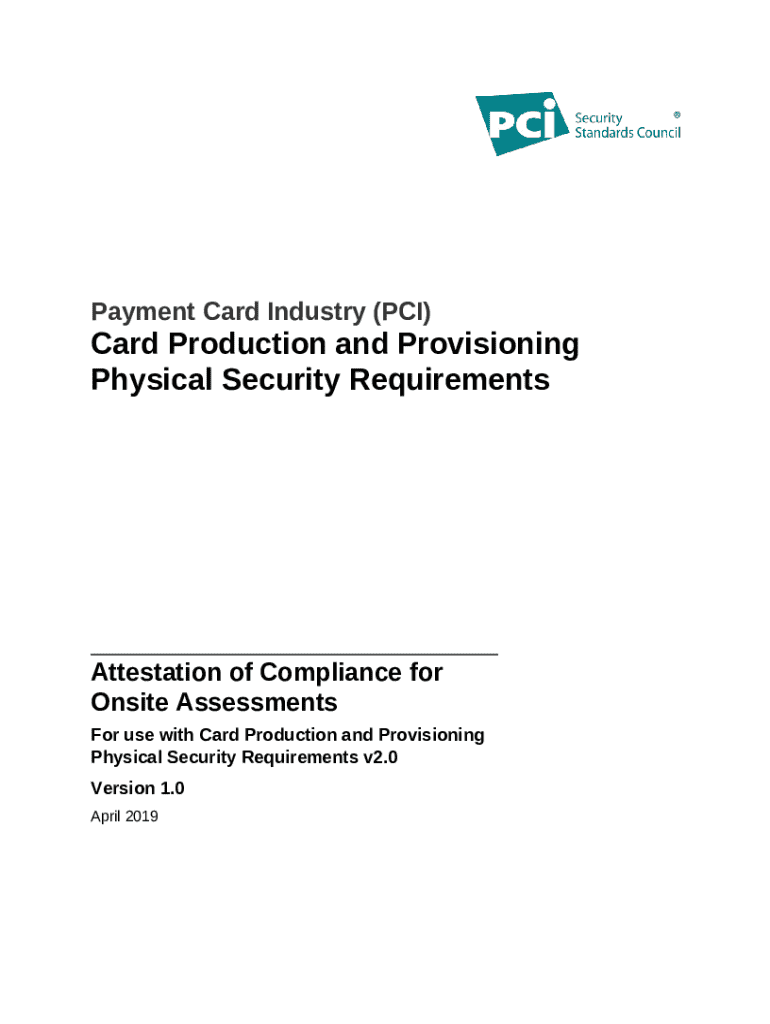 PCI Security Standards Council ®

Payment Card Industry (PCI)

Card Production and Provisioning Physical Security Requirements

Attestation of Compliance for Onsite Assessments

For use with Card Production and Provisioning Physical Security Requirements v2.0

Version 1.0

April 2019